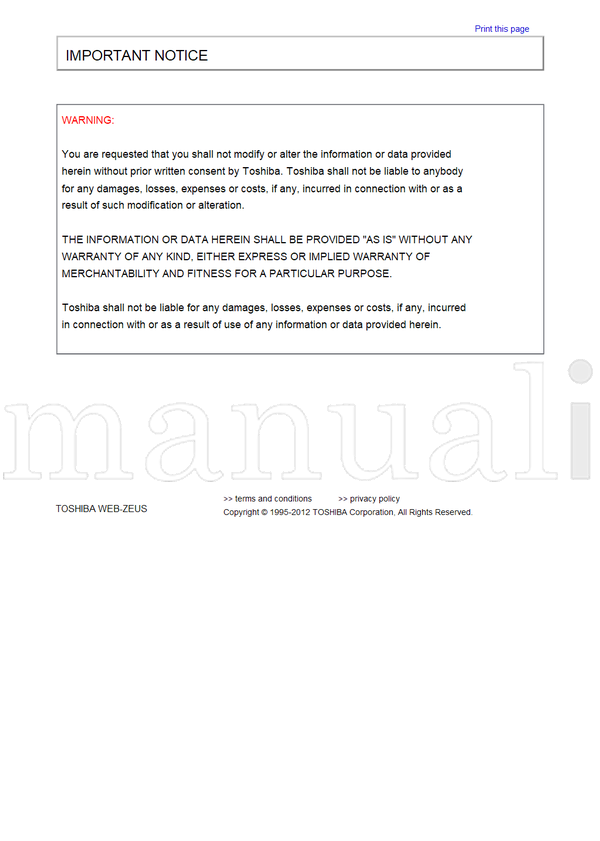 Print this page

IMPORTANT NOTICE

WARNING:

You are requested that you shall not modify or alter the information or data provided herein without prior written consent by Toshiba. Toshiba shall not be liable to anybody for any damages, losses, expenses or costs, if any, incurred in connection with or as a result of such modification or alteration.

THE INFORMATION OR DATA HEREIN SHALL BE PROVIDED "AS IS" WITHOUT ANY WARRANTY OF ANY KIND, EITHER EXPRESS OR IMPLIED WARRANTY OF MERCHANTABILITY AND FITNESS FOR A PARTICULAR PURPOSE.

Toshiba shall not be liable for any damages, losses, expenses or costs, if any, incurred in connection with or as a result of use of any information or data provided herein.

TOSHIBA WEB-ZEUS

>> terms and conditions >> privacy policy
Copyright © 1995-2012 TOSHIBA Corporation, All Rights Reserved.

manuali